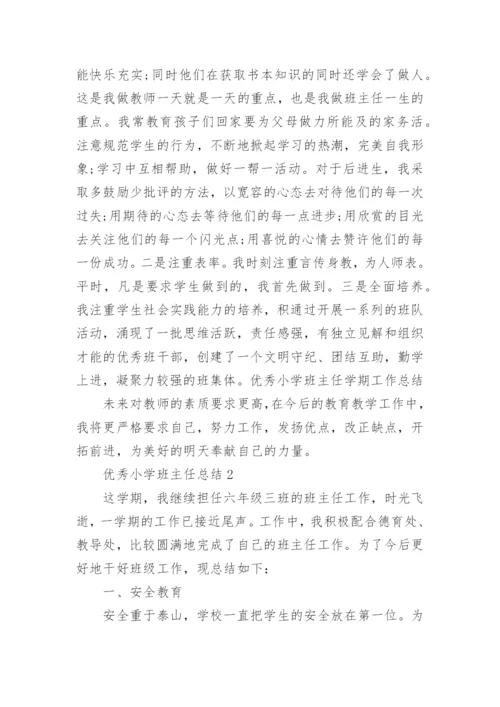 能快乐充实;同时他们在获取书本知识的同时还学会了做人。这是我做教师一天就是一天的重点，也是我做班主任一生的重点。我常教育孩子们回家要为父母做力所能及的家务活。注意规范学生的行为，不断地掀起学习的热潮，完美自我形象;学习中互相帮助，做好一帮一活动。对于后进生，我采取多鼓励少批评的方法，以宽容的心态去对待他们的每一次过失;用期待的心态去等待他们的每一点进步;用欣赏的目光去关注他们的每一个闪光点;用喜悦的心情去赞许他们的每一份成功。二是注重表率。我时刻注重言传身教，为人师表。平时，凡是要求学生做到的，我首先做到。三是全面培养。我注重学生社会实践能力的培养，积通过开展一系列的班队活动，涌现了一批思维活跃，责任感强，有独立见解和组织才能的优秀班干部，创建了一个文明守纪、团结互助，勤学上进，凝聚力较强的班集体。优秀小学班主任学期工作总结

未来对教师的素质要求更高,在今后的教育教学工作中，我将更严格要求自己，努力工作，发扬优点，改正缺点，开拓前进，为美好的明天奉献自己的力量。

优秀小学班主任总结 2

这学期，我继续担任六年级三班的班主任工作，时光飞逝，一学期的工作已接近尾声。工作中，我积极配合德育处、教导处，比较圆满地完成了自己的班主任工作。为了今后更好地干好班级工作，现总结如下:

一、安全教育

安全重于泰山，学校一直把学生的安全放在第一位。为